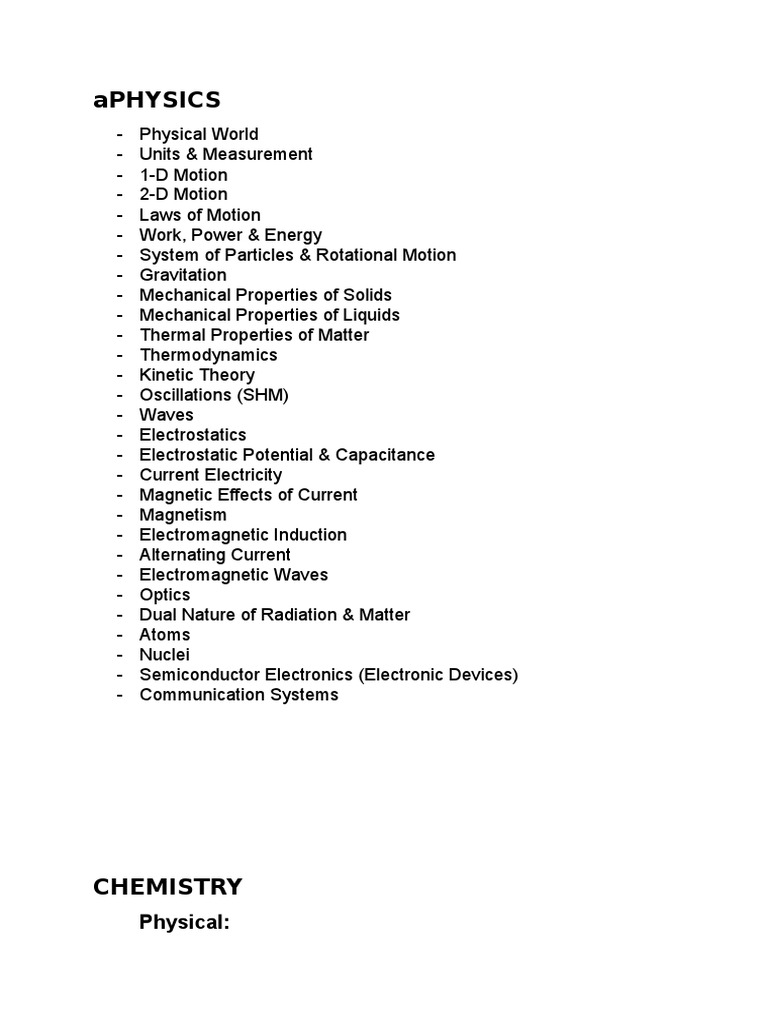 aPHYSICS

- Physical World
- Units & Measurement
- 1-D Motion
- 2-D Motion
- Laws of Motion
- Work, Power & Energy
- System of Particles & Rotational Motion
- Gravitation
- Mechanical Properties of Solids
- Mechanical Properties of Liquids
- Thermal Properties of Matter
- Thermodynamics
- Kinetic Theory
- Oscillations (SHM)
- Waves
- Electrostatics
- Electrostatic Potential & Capacitance
- Current Electricity
- Magnetic Effects of Current
- Magnetism
- Electromagnetic Induction
- Alternating Current
- Electromagnetic Waves
- Optics
- Dual Nature of Radiation & Matter
- Atoms
- Nuclei
- Semiconductor Electronics (Electronic Devices)
- Communication Systems

CHEMISTRY

Physical: